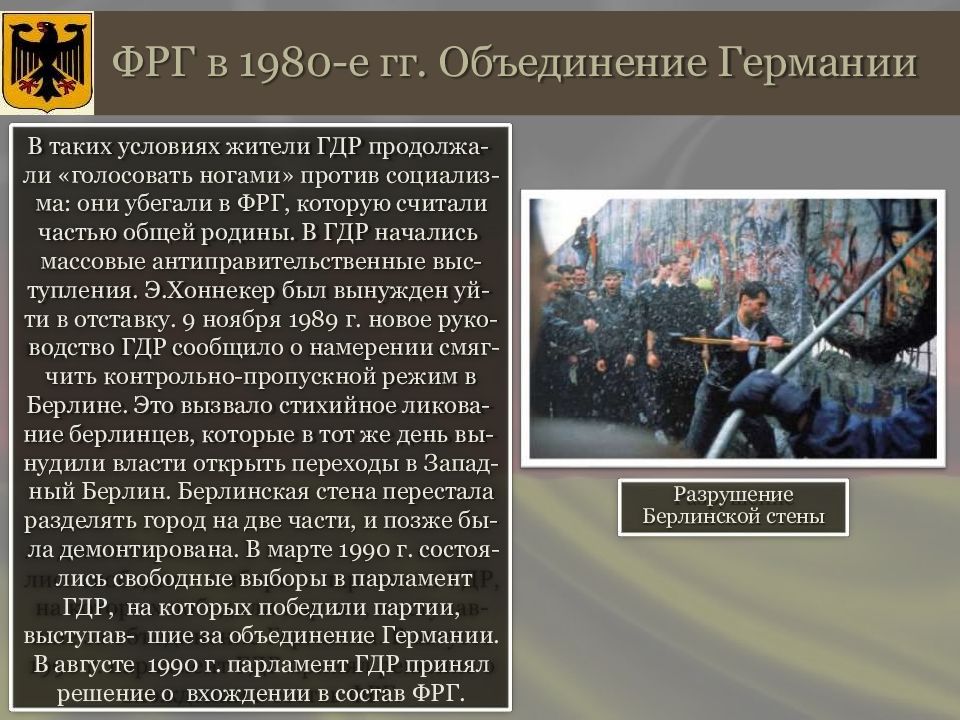 ФРГ в 1980-е гг. Объединение Германии

В таких условиях жители ГДР продолжали «голосовать ногами» против социализма: они убегали в ФРГ, которую считали частью общей родины. В ГДР начались массовые антиправительственные выступления. Э.Хоннекер был вынужден уйти в отставку. 9 ноября 1989 г. новое руководство ГДР сообщило о намерении смягчить контрольно-пропускной режим в Берлине. Это вызвало стихийное ликование берлинцев, которые в тот же день вынудили власти открыть переходы в Западный Берлин. Берлинская стена перестала разделять город на две части, и позже была демонтирована. В марте 1990 г. состоялись свободные выборы в парламент ГДР, на которых победили партии, выступав- шие за объединение Германии. В августе 1990 г. парламент ГДР принял решение о вхождении в состав ФРГ.

Разрушение Берлинской стены